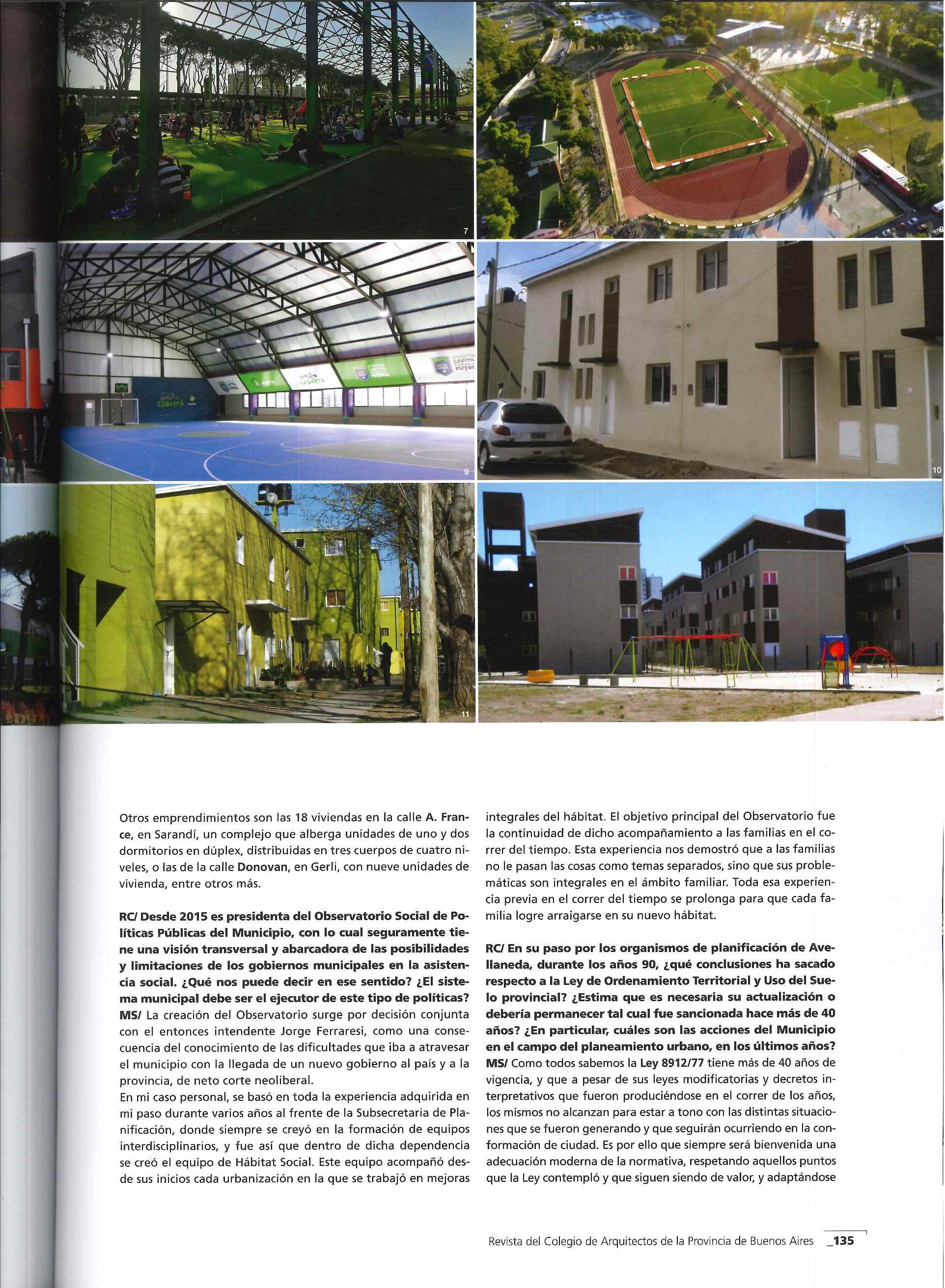 7

8

9

10

11

12

Otros emprendimientos son las 18 viviendas en la calle A. France, en Sarandí, un complejo que alberga unidades de uno y dos dormitorios en dúplex, distribuidas en tres cuerpos de cuatro niveles, o las de la calle Donovan, en Gerli, con nueve unidades de vivienda, entre otros más.

RC/ Desde 2015 es presidenta del Observatorio Social de Políticas Públicas del Municipio, con lo cual seguramente tiene una visión transversal y abarcadora de las posibilidades y limitaciones de los gobiernos municipales en la asistencia social. ¿Qué nos puede decir en ese sentido? ¿El sistema municipal debe ser el ejecutor de este tipo de políticas?
MS/ La creación del Observatorio surge por decisión conjunta con el entonces intendente Jorge Ferraresi, como una consecuencia del conocimiento de las dificultades que iba a atravesar el municipio con la llegada de un nuevo gobierno al país y a la provincia, de neto corte neoliberal.
En mi caso personal, se basó en toda la experiencia adquirida en mi paso durante varios años al frente de la Subsecretaria de Planificación, donde siempre se creyó en la formación de equipos interdisciplinarios, y fue así que dentro de dicha dependencia se creó el equipo de Hábitat Social. Este equipo acompañó desde sus inicios cada urbanización en la que se trabajó en mejoras integrales del hábitat. El objetivo principal del Observatorio fue la continuidad de dicho acompañamiento a las familias en el correr del tiempo. Esta experiencia nos demostró que a las familias no le pasan las cosas como temas separados, sino que sus problemáticas son integrales en el ámbito familiar. Toda esa experiencia previa en el correr del tiempo se prolonga para que cada familia logre arraigarse en su nuevo hábitat.

RC/ En su paso por los organismos de planificación de Avellaneda, durante los años 90, ¿qué conclusiones ha sacado respecto a la Ley de Ordenamiento Territorial y Uso del Suelo provincial? ¿Estima que es necesaria su actualización o debería permanecer tal cual fue sancionada hace más de 40 años? ¿En particular, cuáles son las acciones del Municipio en el campo del planeamiento urbano, en los últimos años?
MS/ Como todos sabemos la Ley 8912/77 tiene más de 40 años de vigencia, y que a pesar de sus leyes modificatorias y decretos interpretativos que fueron produciéndose en el correr de los años, los mismos no alcanzan para estar a tono con las distintas situaciones que se fueron generando y que seguirán ocurriendo en la conformación de ciudad. Es por ello que siempre será bienvenida una adecuación moderna de la normativa, respetando aquellos puntos que la Ley contempló y que siguen siendo de valor, y adaptándose

Revista del Colegio de Arquitectos de la Provincia de Buenos Aires _135